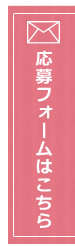 応募フォームはこちら